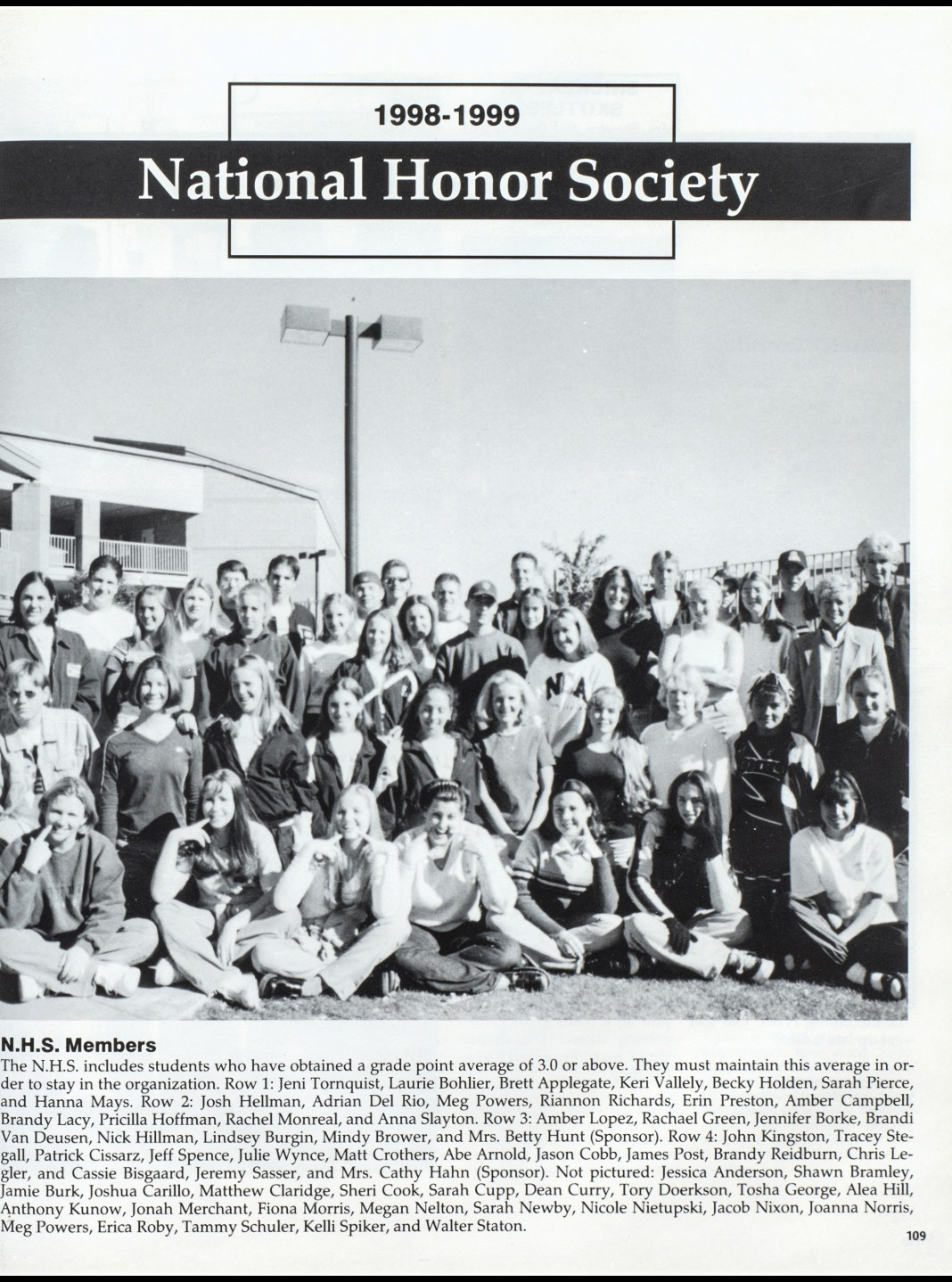 1998-1999

National Honor Society

N.H.S. Members

The N.H.S. includes students who have obtained a grade point average of 3.0 or above. They must maintain this average in order to stay in the organization. Row 1: Jeni Tornquist, Laurie Bohlier, Brett Applegate, Keri Vallely, Becky Holden, Sarah Pierce, and Hanna Mays. Row 2: Josh Hellman, Adrian Del Rio, Meg Powers, Riannon Richards, Erin Preston, Amber Campbell, Brandy Lacy, Pricilla Hoffman, Rachel Monreal, and Anna Slayton. Row 3: Amber Lopez, Rachael Green, Jennifer Borke, Brandi Van Deusen, Nick Hillman, Lindsey Burgin, Mindy Brower, and Mrs. Betty Hunt (Sponsor). Row 4: John Kingston, Tracey Stegall, Patrick Cissarz, Jeff Spence, Julie Wynce, Matt Crothers, Abe Arnold, Jason Cobb, James Post, Brandy Reidburn, Chris Legler, and Cassie Bisgaard, Jeremy Sasser, and Mrs. Cathy Hahn (Sponsor). Not pictured: Jessica Anderson, Shawn Bramley, Jamie Burk, Joshua Carillo, Matthew Claridge, Sheri Cook, Sarah Cupp, Dean Curry, Tory Doerkson, Tosha George, Alea Hill, Anthony Kunow, Jonah Merchant, Fiona Morris, Megan Nelton, Sarah Newby, Nicole Nietupski, Jacob Nixon, Joanna Norris, Meg Powers, Erica Roby, Tammy Schuler, Kelli Spiker, and Walter Staton.

109